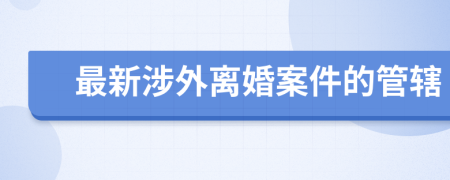 最新涉外离婚案件的管辖